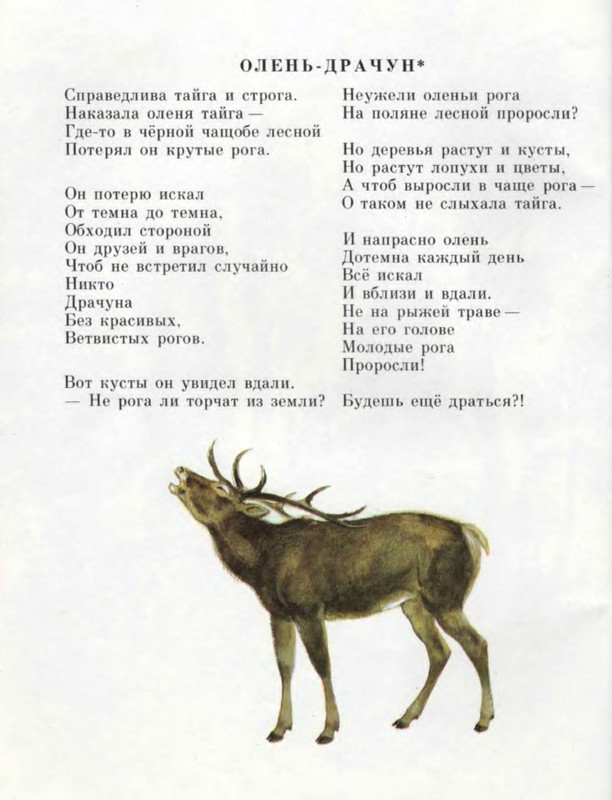 ОЛЕНЬ-ДРАЧУН*

Справедлива тайга и строга.
Наказала оленя тайга —
Где-то в чёрной чащобе лесной
Потерял он крутые рога.

Он потерю искал
От темна до темна,
Обходил стороной
Он друзей и врагов,
Чтоб не встретил случайно
Никто
Драчуна
Без красивых,
Ветвистых рогов.

Вот кусты он увидел вдали.
— Не рога ли торчат из земли?

Неужели оленьи рога
На поляне лесной проросли?

Но деревья растут и кусты,
Но растут лопухи и цветы,
А чтоб выросли в чаще рога —
О таком не слыхала тайга.

И напрасно олень
Дотемна каждый день
Всё искал
И вблизи и вдали.
Не на рыжей траве —
На его голове
Молодые рога
Проросли!

Будешь ещё драться?!